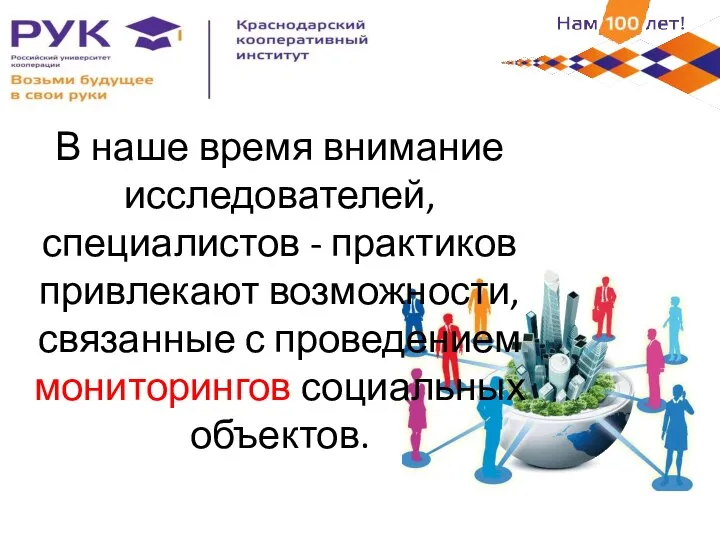 РУК
Российский университет кооперации
Возьми будущее в свои руки

Краснодарский кооперативный институт

Нам 100 лет!

В наше время внимание исследователей, специалистов - практиков привлекают возможности, связанные с проведением мониторингов социальных объектов.